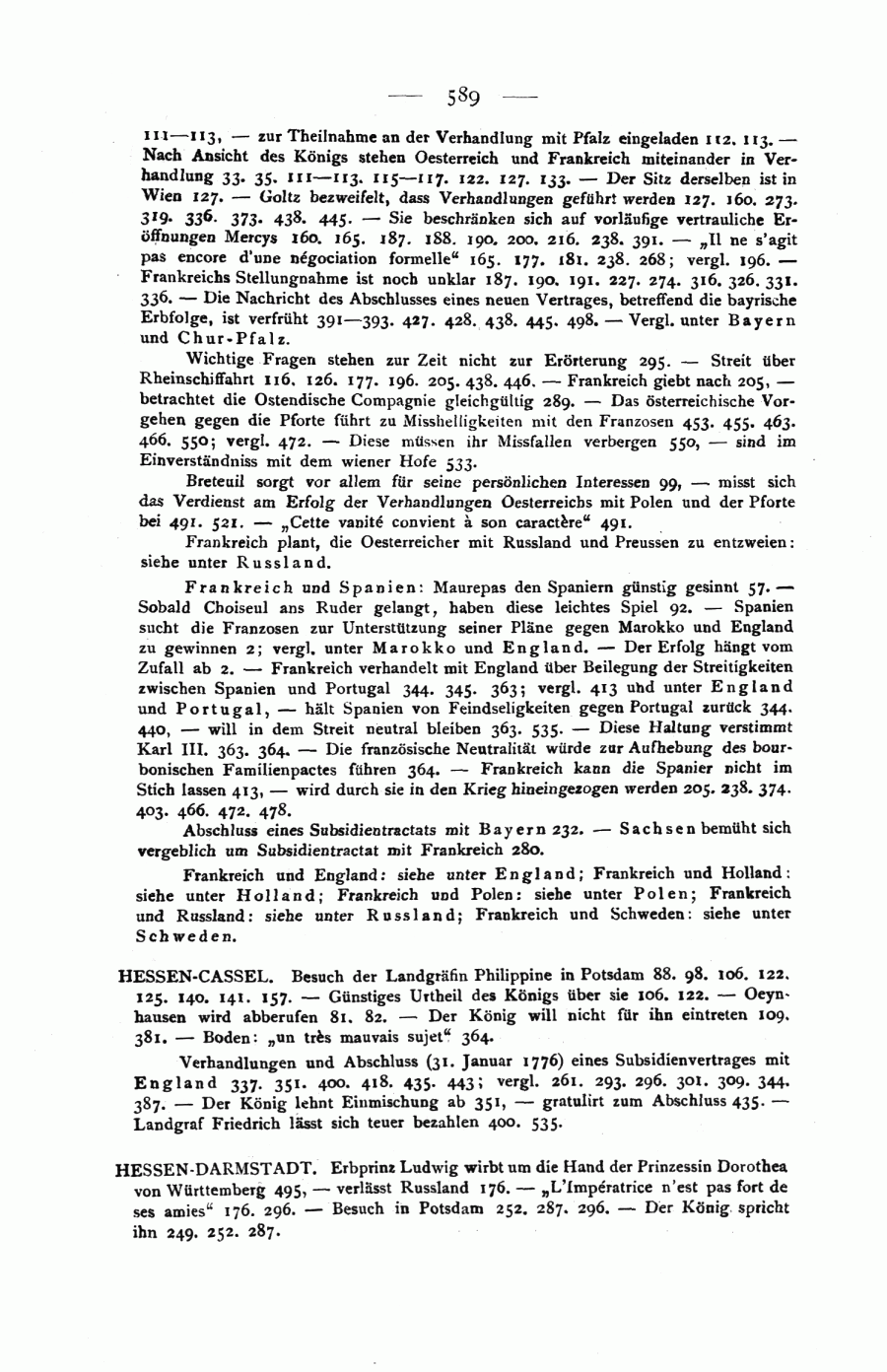 — 589 —

111—113, — zur Theilnahme an der Verhandlung mit Pfalz eingeladen 112. 113. — Nach Ansicht des Königs stehen Oesterreich und Frankreich miteinander in Verhandlung 33. 35. 111—113. 115—117. 122. 127. 133. — Der Sitz derselben ist in Wien 127. — Goltz bezweifelt, dass Verhandlungen geführt werden 127. 160. 273. 319. 336. 373. 438. 445. — Sie beschränken sich auf vorläufige vertrauliche Eröffnungen Mercys 160. 165. 187. 188. 190. 200. 216. 238. 391. — „Il ne s'agit pas encore d'une négociation formelle“ 165. 177. 181. 238. 268; vergl. 196. — Frankreichs Stellungnahme ist noch unklar 187. 190. 191. 227. 274. 316. 326. 331. 336. — Die Nachricht des Abschlusses eines neuen Vertrages, betreffend die bayrische Erbfolge, ist verfrüht 391—393. 427. 428. 438. 445. 498. — Vergl. unter Bayern und Chur-Pfalz.

Wichtige Fragen stehen zur Zeit nicht zur Erörterung 295. — Streit über Rheinschiffahrt 116. 126. 177. 196. 205. 438. 446. — Frankreich giebt nach 205, — betrachtet die Ostendische Compagnie gleichgültig 289. — Das österreichische Vorgehen gegen die Pforte führt zu Misshelligkeiten mit den Franzosen 453. 455. 463. 466. 550; vergl. 472. — Diese müssen ihr Missfallen verbergen 550, — sind im Einverständniss mit dem wiener Hofe 533.

Breteuil sorgt vor allem für seine persönlichen Interessen 99, — misst sich das Verdienst am Erfolg der Verhandlungen Oesterreichs mit Polen und der Pforte bei 491. 521. — „Cette vanité convient à son caractère“ 491.

Frankreich plant, die Oesterreicher mit Russland und Preussen zu entzweien: siehe unter Russland.

Frankreich und Spanien: Maurepas den Spaniern günstig gesinnt 57. — Sobald Choiseul ans Ruder gelangt, haben diese leichtes Spiel 92. — Spanien sucht die Franzosen zur Unterstützung seiner Pläne gegen Marokko und England zu gewinnen 2; vergl. unter Marokko und England. — Der Erfolg hängt vom Zufall ab 2. — Frankreich verhandelt mit England über Beilegung der Streitigkeiten zwischen Spanien und Portugal 344. 345. 363; vergl. 413 und unter England und Portugal, — hält Spanien von Feindseligkeiten gegen Portugal zurück 344. 440, — will in dem Streit neutral bleiben 363. 535. — Diese Haltung verstimmt Karl III. 363. 364. — Die französische Neutralität würde zur Aufhebung des bourbonischen Familienpactes führen 364. — Frankreich kann die Spanier nicht im Stich lassen 413, — wird durch sie in den Krieg hineingezogen werden 205. 238. 374. 403. 466. 472. 478.

Abschluss eines Subsidientractats mit Bayern 232. — Sachsen bemüht sich vergeblich um Subsidientractat mit Frankreich 280.

Frankreich und England: siehe unter England; Frankreich und Holland: siehe unter Holland; Frankreich und Polen: siehe unter Polen; Frankreich und Russland: siehe unter Russland; Frankreich und Schweden: siehe unter Schweden.

HESSEN-CASSEL. Besuch der Landgräfin Philippine in Potsdam 88. 98. 106. 122. 125. 140. 141. 157. — Günstiges Urtheil des Königs über sie 106. 122. — Oeynhausen wird abberufen 81. 82. — Der König will nicht für ihn eintreten 109. 381. — Boden: „un très mauvais sujet“ 364.

Verhandlungen und Abschluss (31. Januar 1776) eines Subsidienvertrages mit England 337. 351. 400. 418. 435. 443; vergl. 261. 293. 296. 301. 309. 344. 387. — Der König lehnt Einmischung ab 351, — gratulirt zum Abschluss 435. — Landgraf Friedrich lässt sich teuer bezahlen 400. 535.

HESSEN-DARMSTADT. Erbprinz Ludwig wirbt um die Hand der Prinzessin Dorothea von Württemberg 495, — verlässt Russland 176. — „L'Impératrice n'est pas fort de ses amies“ 176. 296. — Besuch in Potsdam 252. 287. 296. — Der König spricht ihn 249. 252. 287.